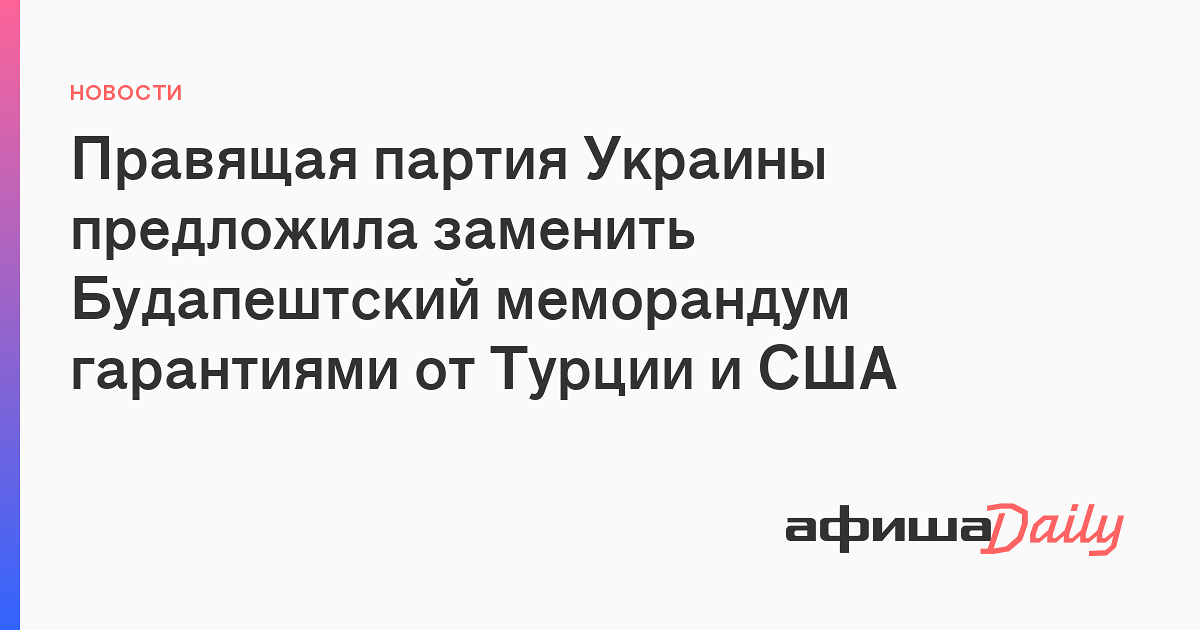 НОВОСТИ

Правящая партия Украины предложила заменить Будапештский меморандум гарантиями от Турции и США

афиша Daily